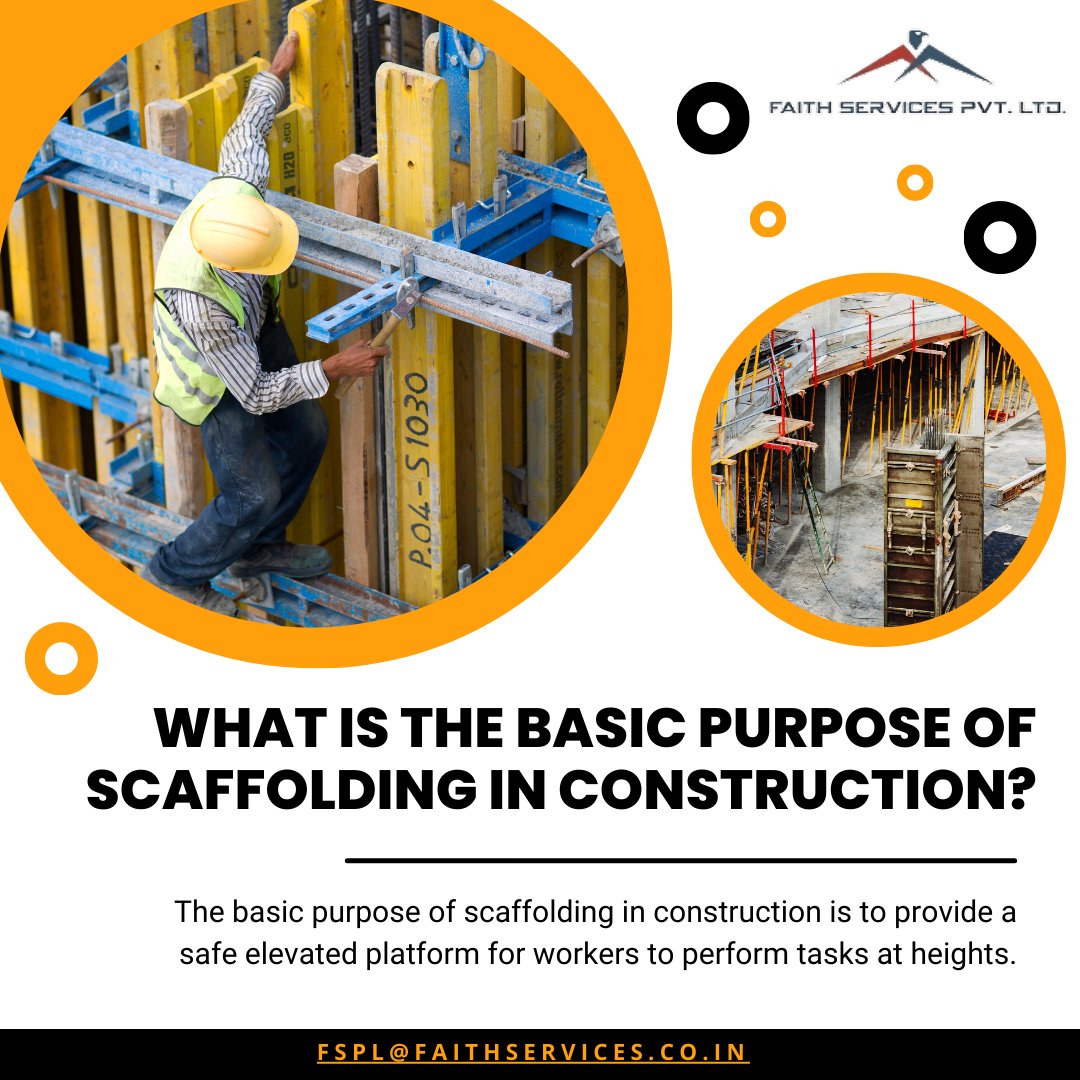 FAITH SERVICES PVT. LTD.

WHAT IS THE BASIC PURPOSE OF SCAFFOLDING IN CONSTRUCTION?

The basic purpose of scaffolding in construction is to provide a safe elevated platform for workers to perform tasks at heights.

FSPL@FAITHSERVICES.CO.IN